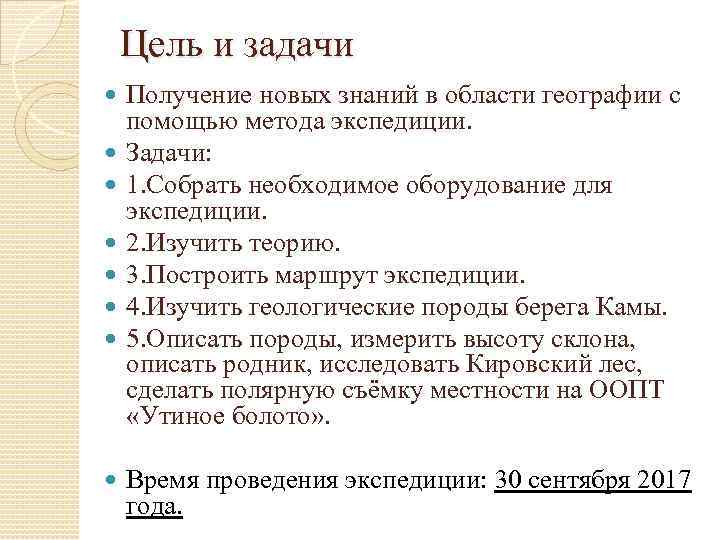 Цель и задачи

Получение новых знаний в области географии с помощью метода экспедиции.

Задачи:

1.Собрать необходимое оборудование для экспедиции.

2.Изучить теорию.

3.Построить маршрут экспедиции.

4.Изучить геологические породы берега Камы.

5.Описать породы, измерить высоту склона, описать родник, исследовать Кировский лес, сделать полярную съёмку местности на ООПТ «Утиное болото».

Время проведения экспедиции: 30 сентября 2017 года.